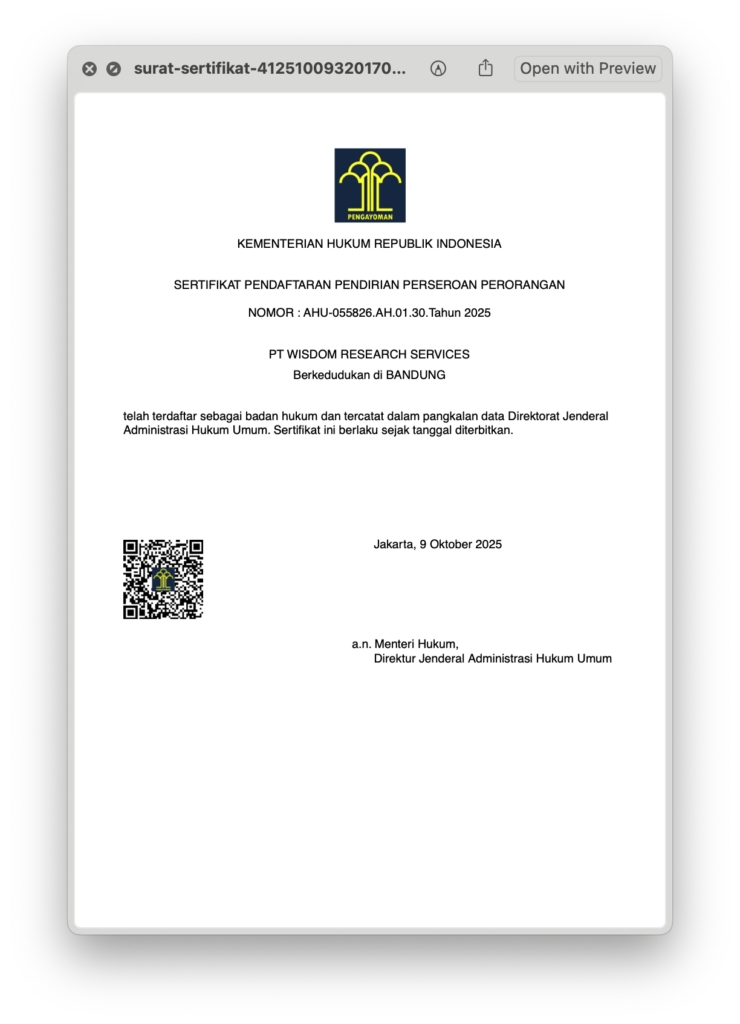 surat-sertifikat-41251009320170...

Open with Preview

PENGAYOMAN

KEMENTERIAN HUKUM REPUBLIK INDONESIA

SERTIFIKAT PENDAFTARAN PENDIRIAN PERSEROAN PERORANGAN

NOMOR : AHU-055826.AH.01.30.Tahun 2025

PT WISDOM RESEARCH SERVICES
Berkedudukan di BANDUNG

telah terdaftar sebagai badan hukum dan tercatat dalam pangkalan data Direktorat Jenderal Administrasi Hukum Umum. Sertifikat ini berlaku sejak tanggal diterbitkan.

Jakarta, 9 Oktober 2025

a.n. Menteri Hukum,
Direktur Jenderal Administrasi Hukum Umum